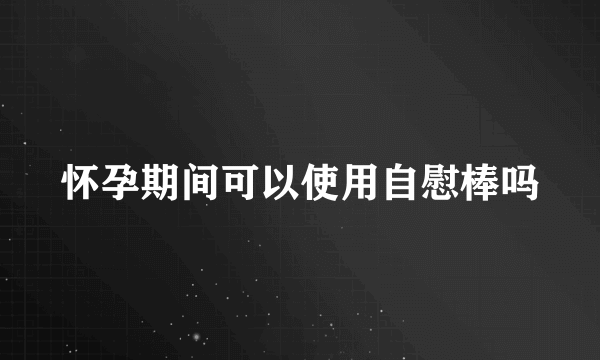 怀孕期间可以使用自慰棒吗